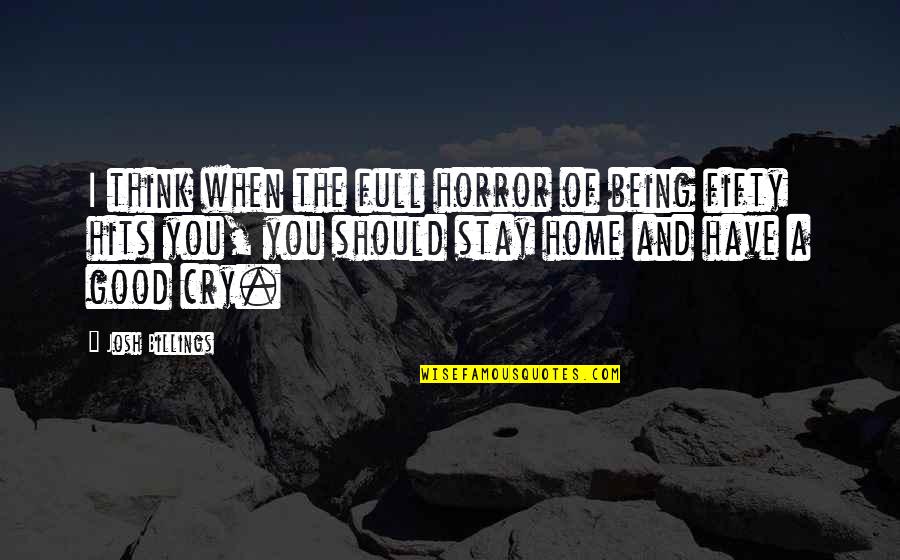 I think when the full horror of being fifty hits you, you should stay home and have a good cry.

Josh Billings

WISEFAMOUSQUOTES.COM